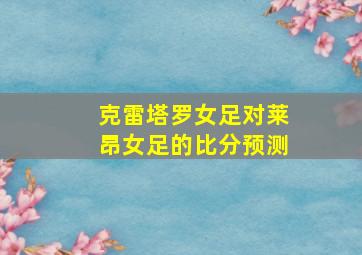 克雷塔罗女足对莱昂女足的比分预测